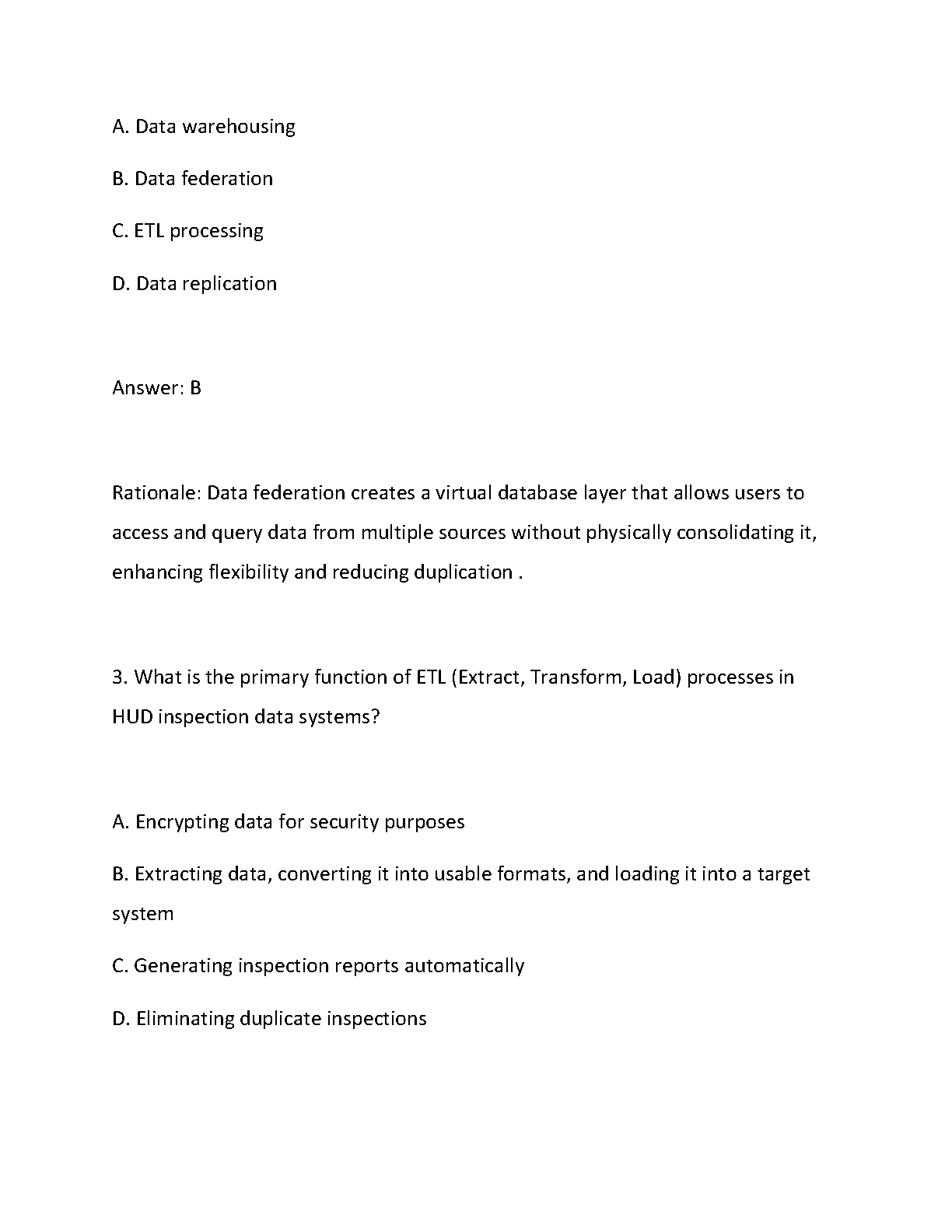 A. Data warehousing

B. Data federation

C. ETL processing

D. Data replication

Answer: B

Rationale: Data federation creates a virtual database layer that allows users to access and query data from multiple sources without physically consolidating it, enhancing flexibility and reducing duplication .

3. What is the primary function of ETL (Extract, Transform, Load) processes in HUD inspection data systems?

A. Encrypting data for security purposes

B. Extracting data, converting it into usable formats, and loading it into a target system

C. Generating inspection reports automatically

D. Eliminating duplicate inspections